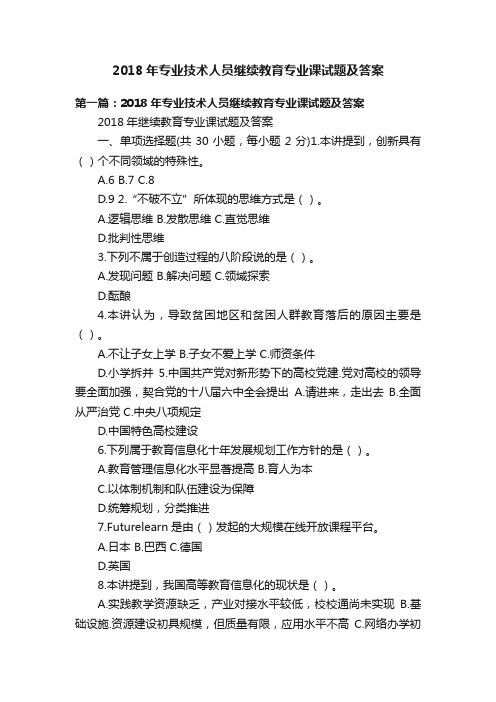 2018 年专业技术人员继续教育专业课试题及答案

第一篇：2018 年专业技术人员继续教育专业课试题及答案

2018 年继续教育专业课试题及答案

一、单项选择题(共 30 小题，每小题 2 分)1.本讲提到，创新具有( )个不同领域的特殊性。

A.6 B.7 C.8

D.9 2.“不破不立”所体现的思维方式是( )。

A.逻辑思维 B.发散思维 C.直觉思维

D.批判性思维

3.下列不属于创造过程的八阶段说的是( )。

A.发现问题 B.解决问题 C.领域探索

D.酝酿

4.本讲认为，导致贫困地区和贫困人群教育落后的原因主要是( )。

A.不让子女上学 B.子女不爱上学 C.师资条件

D.小学拆并 5.中国共产党对新形势下的高校党建.党对高校的领导要全面加强，契合党的十八届六中全会提出 A.请进来，走出去 B.全面从严治党 C.中央八项规定

D.中国特色高校建设

6.下列属于教育信息化十年发展规划工作方针的是( )。

A.教育管理信息化水平显著提高 B.育人为本

C.以体制机制和队伍建设为保障

D.统筹规划，分类推进

7.Futurelearn 是由( )发起的大规模在线开放课程平台。

A.日本 B.巴西 C.德国

D.英国

8.本讲提到，我国高等教育信息化的现状是( )。

A.实践教学资源缺乏，产业对接水平较低，校校通尚未实现 B.基础设施.资源建设初具规模，但质量有限，应用水平不高 C.网络办学初